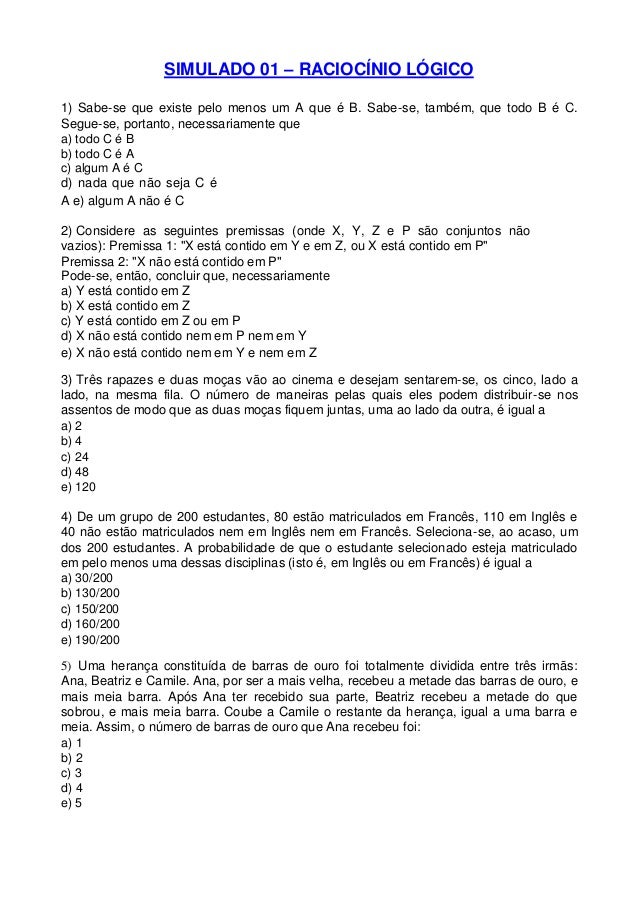 SIMULADO 01 – RACIOCÍNIO LÓGICO

1) Sabe-se que existe pelo menos um A que é B. Sabe-se, também, que todo B é C. Segue-se, portanto, necessariamente que
a) todo C é B
b) todo C é A
c) algum A é C
d) nada que não seja C é
A e) algum A não é C

2) Considere as seguintes premissas (onde X, Y, Z e P são conjuntos não vazios): Premissa 1: "X está contido em Y e em Z, ou X está contido em P"
Premissa 2: "X não está contido em P"
Pode-se, então, concluir que, necessariamente
a) Y está contido em Z
b) X está contido em Z
c) Y está contido em Z ou em P
d) X não está contido nem em P nem em Y
e) X não está contido nem em Y e nem em Z

3) Três rapazes e duas moças vão ao cinema e desejam sentarem-se, os cinco, lado a lado, na mesma fila. O número de maneiras pelas quais eles podem distribuir-se nos assentos de modo que as duas moças fiquem juntas, uma ao lado da outra, é igual a
a) 2
b) 4
c) 24
d) 48
e) 120

4) De um grupo de 200 estudantes, 80 estão matriculados em Francês, 110 em Inglês e 40 não estão matriculados nem em Inglês nem em Francês. Seleciona-se, ao acaso, um dos 200 estudantes. A probabilidade de que o estudante selecionado esteja matriculado em pelo menos uma dessas disciplinas (isto é, em Inglês ou em Francês) é igual a
a) 30/200
b) 130/200
c) 150/200
d) 160/200
e) 190/200

5) Uma herança constituída de barras de ouro foi totalmente dividida entre três irmãs: Ana, Beatriz e Camile. Ana, por ser a mais velha, recebeu a metade das barras de ouro, e mais meia barra. Após Ana ter recebido sua parte, Beatriz recebeu a metade do que sobrou, e mais meia barra. Coube a Camile o restante da herança, igual a uma barra e meia. Assim, o número de barras de ouro que Ana recebeu foi:
a) 1
b) 2
c) 3
d) 4
e) 5